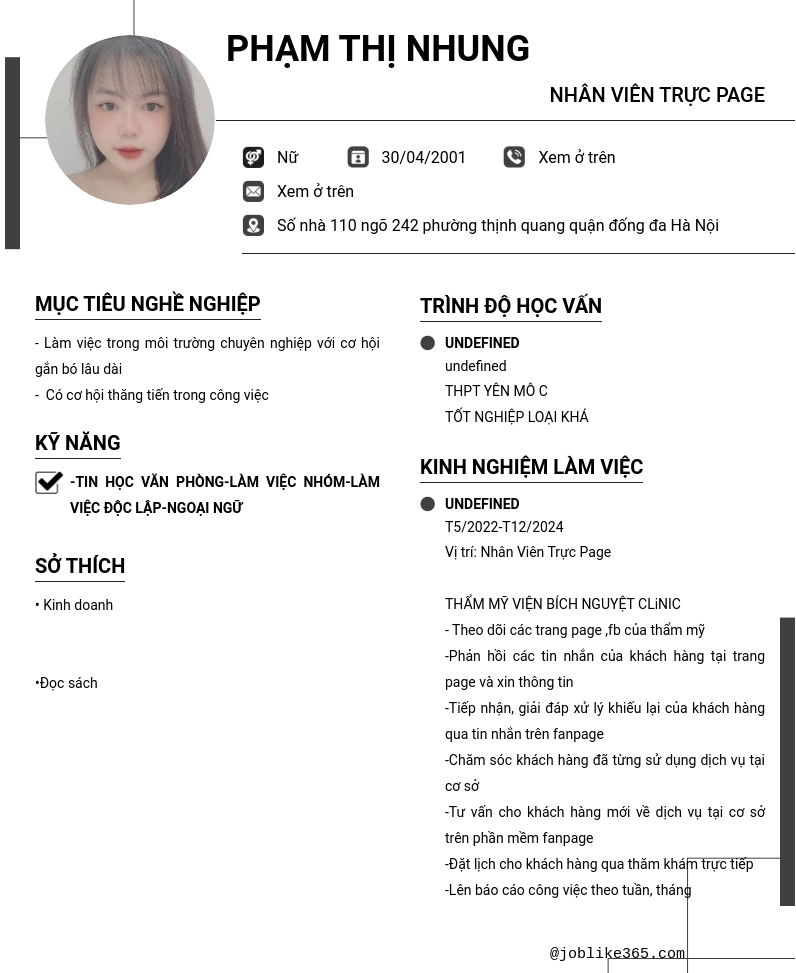 PHẠM THỊ NHUNG

NHÂN VIÊN TRỰC PAGE

Nữ 30/04/2001 Xem ở trên

Xem ở trên

Số nhà 110 ngõ 242 phường thịnh quang quận đống đa Hà Nội

MỤC TIÊU NGHỀ NGHIỆP

- Làm việc trong môi trường chuyên nghiệp với cơ hội gắn bó lâu dài
- Có cơ hội thăng tiến trong công việc

KỸ NĂNG

-TIN HỌC VĂN PHÒNG-LÀM VIỆC NHÓM-LÀM VIỆC ĐỘC LẬP-NGOẠI NGỮ

SỞ THÍCH

• Kinh doanh

•Đọc sách

TRÌNH ĐỘ HỌC VẤN

UNDEFINED
undefined
THPT YÊN MÔ C
TỐT NGHIỆP LOẠI KHÁ

KINH NGHIỆM LÀM VIỆC

UNDEFINED
T5/2022-T12/2024
Vị trí: Nhân Viên Trực Page

THẨM MỸ VIỆN BÍCH NGUYỆT CLiNIC
- Theo dõi các trang page ,fb của thẩm mỹ
-Phản hồi các tin nhắn của khách hàng tại trang page và xin thông tin
-Tiếp nhận, giải đáp xử lý khiếu lại của khách hàng qua tin nhắn trên fanpage
-Chăm sóc khách hàng đã từng sử dụng dịch vụ tại cơ sở
-Tư vấn cho khách hàng mới về dịch vụ tại cơ sở trên phần mềm fanpage
-Đặt lịch cho khách hàng qua thăm khám trực tiếp
-Lên báo cáo công việc theo tuần, tháng

@joblike365.com